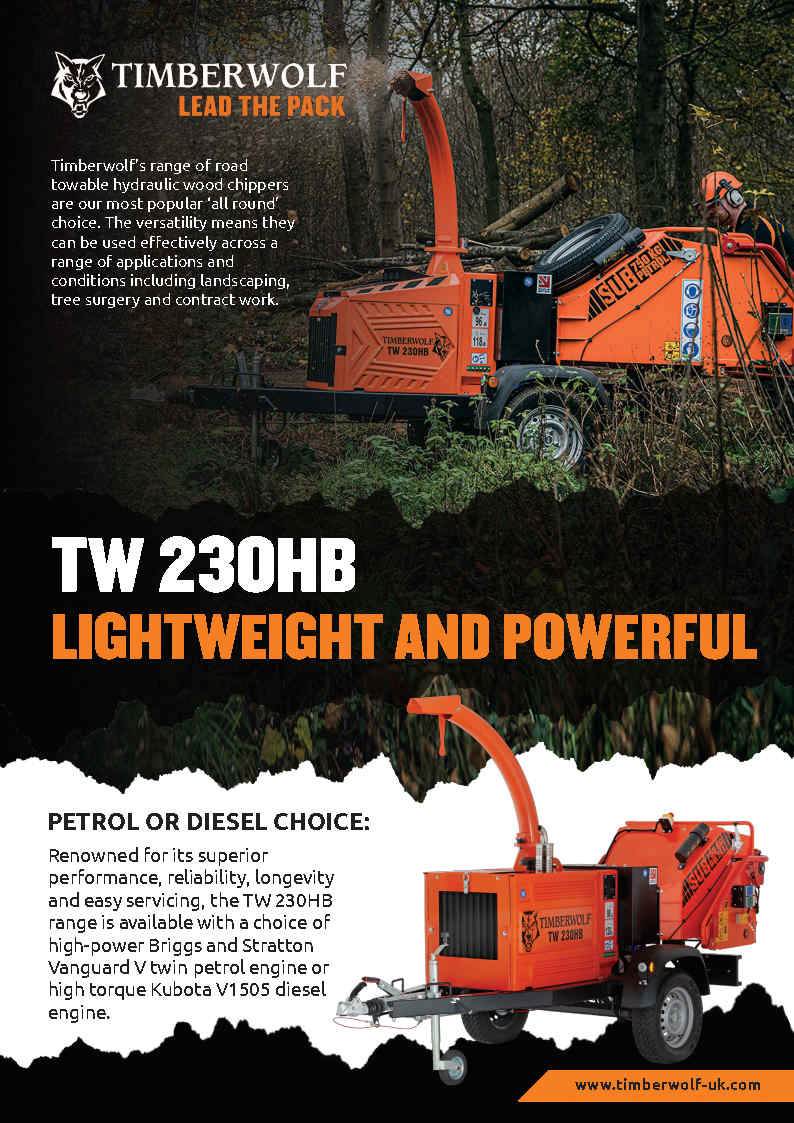 TIMBERWOLF
LEAD THE PACK

Timberwolf's range of road towable hydraulic wood chippers are our most popular 'all round' choice. The versatility means they can be used effectively across a range of applications and conditions including landscaping, tree surgery and contract work.

TIMBERWOLF
TW 230HB

TW 230HB
LIGHTWEIGHT AND POWERFUL

PETROL OR DIESEL CHOICE:

Renowned for its superior performance, reliability, longevity and easy servicing, the TW 230HB range is available with a choice of high-power Briggs and Stratton Vanguard V twin petrol engine or high torque Kubota V1505 diesel engine.

TIMBERWOLF
TW 230HB

www.timberwolf-uk.com